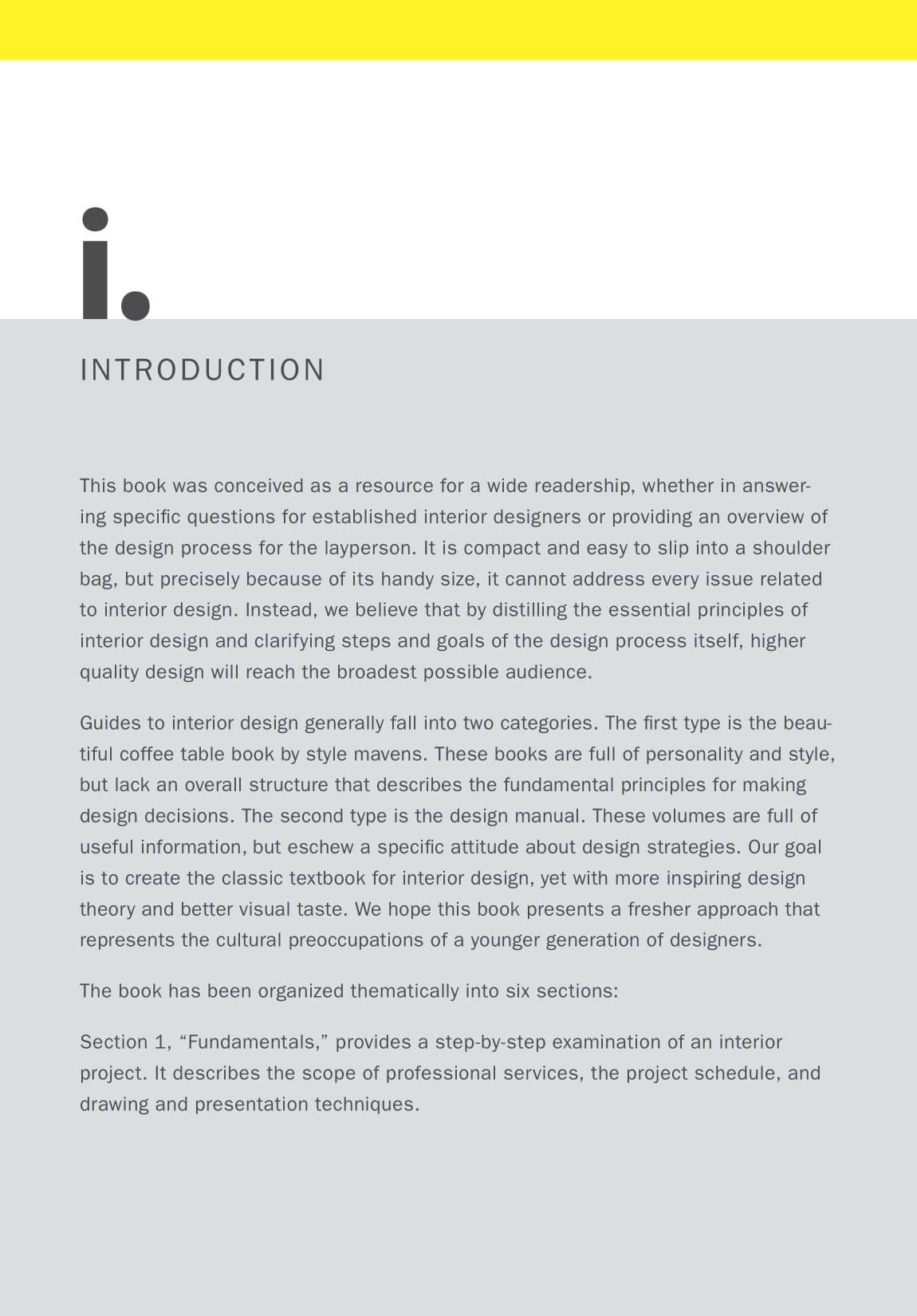 i.

INTRODUCTION

This book was conceived as a resource for a wide readership, whether in answering specific questions for established interior designers or providing an overview of the design process for the layperson. It is compact and easy to slip into a shoulder bag, but precisely because of its handy size, it cannot address every issue related to interior design. Instead, we believe that by distilling the essential principles of interior design and clarifying steps and goals of the design process itself, higher quality design will reach the broadest possible audience.

Guides to interior design generally fall into two categories. The first type is the beautiful coffee table book by style mavens. These books are full of personality and style, but lack an overall structure that describes the fundamental principles for making design decisions. The second type is the design manual. These volumes are full of useful information, but eschew a specific attitude about design strategies. Our goal is to create the classic textbook for interior design, yet with more inspiring design theory and better visual taste. We hope this book presents a fresher approach that represents the cultural preoccupations of a younger generation of designers.

The book has been organized thematically into six sections:

Section 1, “Fundamentals,” provides a step-by-step examination of an interior project. It describes the scope of professional services, the project schedule, and drawing and presentation techniques.